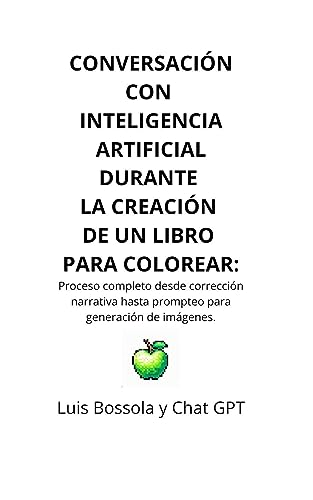 CONVERSACIÓN CON INTELIGENCIA ARTIFICIAL DURANTE LA CREACIÓN DE UN LIBRO PARA COLOREAR:

Proceso completo desde corrección narrativa hasta prompteo para generación de imágenes.

Luis Bossola y Chat GPT